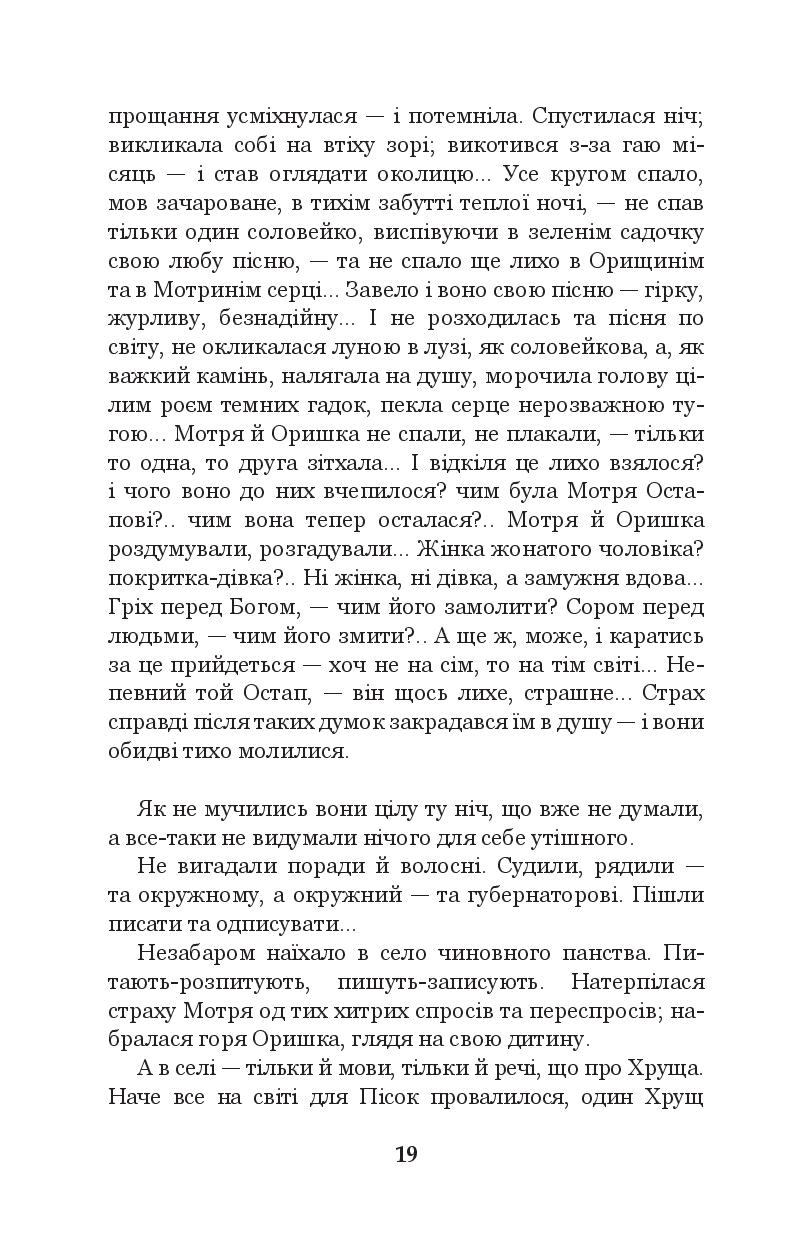 прощання усміхнулася — і потемніла. Спустилася ніч; викликала собі на втіху зорі; викотився з-за гаю місяць — і став оглядати околицю... Усе кругом спало, мов зачароване, в тихім забутті теплої ночі, — не спав тільки один соловейко, виспівуючи в зеленім садочку свою любу пісню, — та не спало ще лихо в Орищинім та в Мотринім серці... Завело і воно свою пісню — гірку, журливу, безнадійну... І не розходилась та пісня по світу, не окликалася луною в лузі, як соловейкова, а, як важкий камінь, налягала на душу, морочила голову цілим роєм темних гадок, пекла серце нерозважною тугою... Мотря й Оришка не спали, не плакали, — тільки то одна, то друга зітхала... І відкіля це лихо взялося? і чого воно до них вчепилося? чим була Мотря Остапові?.. чим вона тепер осталася?.. Мотря й Оришка роздумували, розгадували... Жінка жонатого чоловіка? покритка-дівка?.. Ні жінка, ні дівка, а замужня вдова... Гріх перед Богом, — чим його замолити? Сором перед людьми, — чим його змити?.. А ще ж, може, і каратись за це прийдеться — хоч не на сім, то на тім світі... Непевний той Остап, — він щось лихе, страшне... Страх справді після таких думок закрадався їм в душу — і вони обидві тихо молилися.

Як не мучились вони цілу ту ніч, що вже не думали, а все-таки не видумали нічого для себе утішного.

Не вигадали поради й волосні. Судили, рядили — та окружному, а окружний — та губернаторові. Пішли писати та одписувати...

Незабаром наїхало в село чиновного панства. Питають-розпитують, пишуть-записують. Натерпілася страху Мотря од тих хитрих спросів та переспросів; набралася горя Оришка, глядя на свою дитину.

А в селі — тільки й мови, тільки й речі, що про Хруща. Наче все на світі для Пісок провалилося, один Хрущ

19